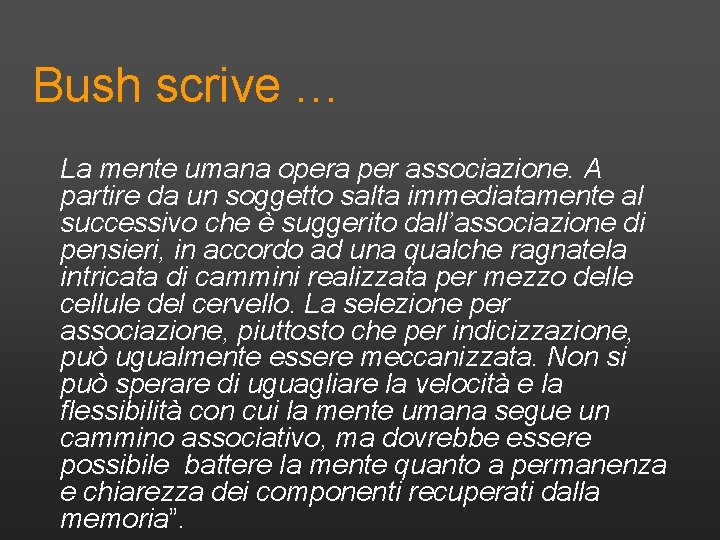 Bush scrive …

La mente umana opera per associazione. A partire da un soggetto salta immediatamente al successivo che è suggerito dall'associazione di pensieri, in accordo ad una qualche ragnatela intricata di cammini realizzata per mezzo delle cellule del cervello. La selezione per associazione, piuttosto che per indicizzazione, può ugualmente essere meccanizzata. Non si può sperare di uguagliare la velocità e la flessibilità con cui la mente umana segue un cammino associativo, ma dovrebbe essere possibile battere la mente quanto a permanenza e chiarezza dei componenti recuperati dalla memoria".